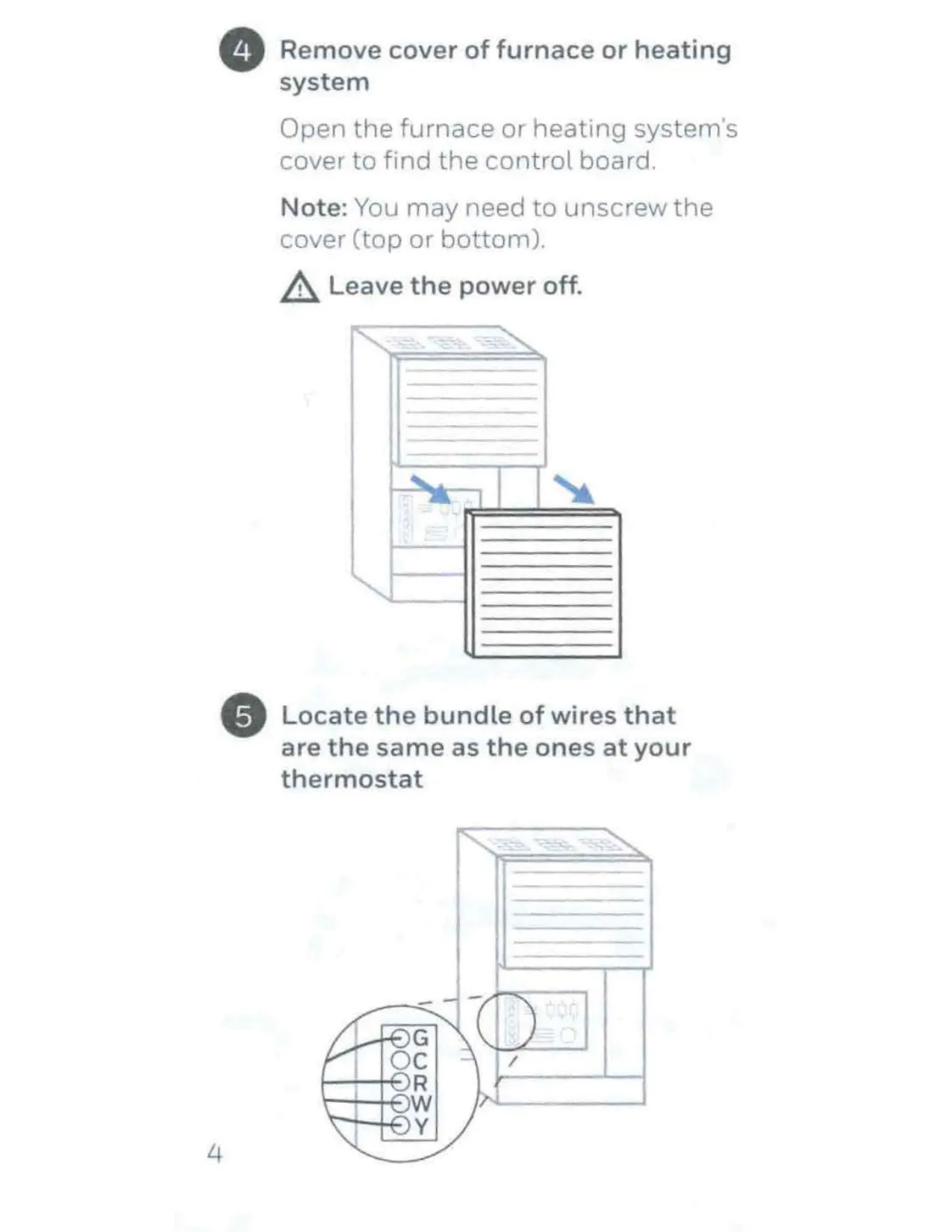 4 Remove cover of furnace or heating system

Open the furnace or heating system's cover to find the control board.

Note: You may need to unscrew the cover (top or bottom).

Leave the power off.

5 Locate the bundle of wires that are the same as the ones at your thermostat

G
C
R
W
Y

4